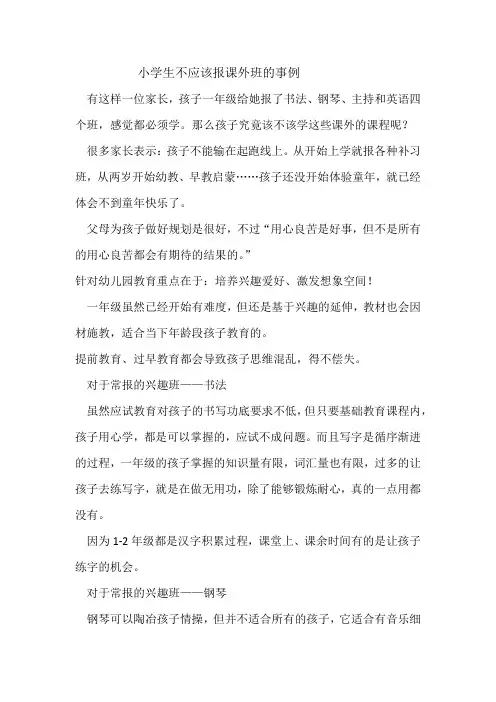 小学生不应该报课外班的事例

有这样一位家长，孩子一年级给她报了书法、钢琴、主持和英语四个班，感觉都必须学。那么孩子究竟该不该学这些课外的课程呢？

很多家长表示：孩子不能输在起跑线上。从开始上学就报各种补习班，从两岁开始幼教、早教启蒙……孩子还没开始体验童年，就已经体会不到童年快乐了。

父母为孩子做好规划是很好，不过“用心良苦是好事，但不是所有的用心良苦都会有期待的结果的。”

针对幼儿园教育重点在于：培养兴趣爱好、激发想象空间！

一年级虽然已经开始有难度，但还是基于兴趣的延伸，教材也会因材施教，适合当下年龄段孩子教育的。

提前教育、过早教育都会导致孩子思维混乱，得不偿失。

对于常报的兴趣班——书法

虽然应试教育对孩子的书写功底要求不低，但只要基础教育课程内，孩子用心学，都是可以掌握的，应试不成问题。而且写字是循序渐进的过程，一年级的孩子掌握的知识量有限，词汇量也有限，过多的让孩子去练写字，就是在做无用功，除了能够锻炼耐心，真的一点用都没有。

因为 1-2 年级都是汉字积累过程，课堂上、课余时间有的是让孩子练字的机会。

对于常报的兴趣班——钢琴

钢琴可以陶冶孩子情操，但并不适合所有的孩子，它适合有音乐细